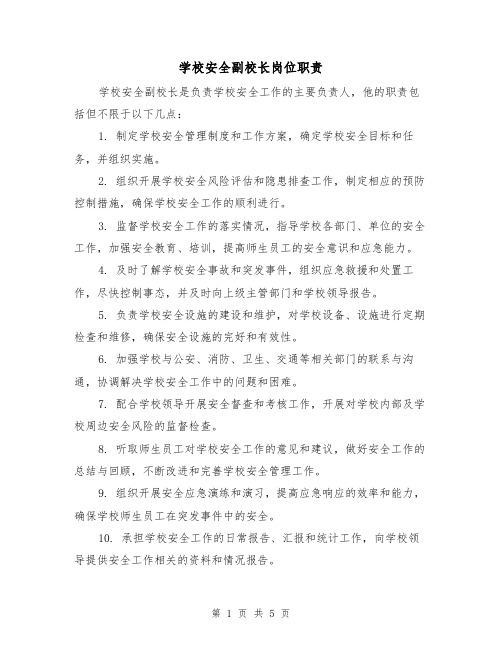 学校安全副校长岗位职责

学校安全副校长是负责学校安全工作的主要负责人，他的职责包括但不限于以下几点：

1. 制定学校安全管理制度和工作方案，确定学校安全目标和任务，并组织实施。

2. 组织开展学校安全风险评估和隐患排查工作，制定相应的预防控制措施，确保学校安全工作的顺利进行。

3. 监督学校安全工作的落实情况，指导学校各部门、单位的安全工作，加强安全教育、培训，提高师生员工的安全意识和应急能力。

4. 及时了解学校安全事故和突发事件，组织应急救援和处置工作，尽快控制事态，并及时向上级主管部门和学校领导报告。

5. 负责学校安全设施的建设和维护，对学校设备、设施进行定期检查和维修，确保安全设施的完好和有效性。

6. 加强学校与公安、消防、卫生、交通等相关部门的联系与沟通，协调解决学校安全工作中的问题和困难。

7. 配合学校领导开展安全督查和考核工作，开展对学校内部及学校周边安全风险的监督检查。

8. 听取师生员工对学校安全工作的意见和建议，做好安全工作的总结与回顾，不断改进和完善学校安全管理工作。

9. 组织开展安全应急演练和演习，提高应急响应的效率和能力，确保学校师生员工在突发事件中的安全。

10. 承担学校安全工作的日常报告、汇报和统计工作，向学校领导提供安全工作相关的资料和情况报告。

第 1 页 共 5 页